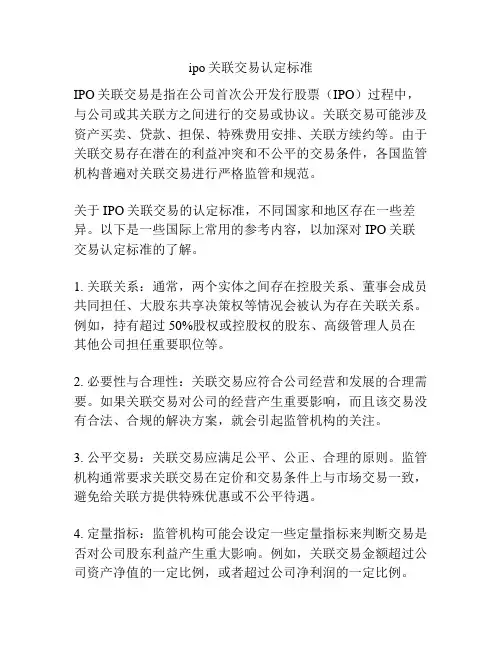 ipo 关联交易认定标准

IPO 关联交易是指在公司首次公开发行股票（IPO）过程中，与公司或其关联方之间进行的交易或协议。关联交易可能涉及资产买卖、贷款、担保、特殊费用安排、关联方续约等。由于关联交易存在潜在的利益冲突和不公平的交易条件，各国监管机构普遍对关联交易进行严格监管和规范。

关于 IPO 关联交易的认定标准，不同国家和地区存在一些差异。以下是一些国际上常用的参考内容，以加深对 IPO 关联交易认定标准的了解。

1. 关联关系：通常，两个实体之间存在控股关系、董事会成员共同担任、大股东共享决策权等情况会被认为存在关联关系。例如，持有超过 50%股权或控股权的股东、高级管理人员在其他公司担任重要职位等。

2. 必要性与合理性：关联交易应符合公司经营和发展的合理需要。如果关联交易对公司的经营产生重要影响，而且该交易没有合法、合规的解决方案，就会引起监管机构的关注。

3. 公平交易：关联交易应满足公平、公正、合理的原则。监管机构通常要求关联交易在定价和交易条件上与市场交易一致，避免给关联方提供特殊优惠或不公平待遇。

4. 定量指标：监管机构可能会设定一些定量指标来判断交易是否对公司股东利益产生重大影响。例如，关联交易金额超过公司资产净值的一定比例，或者超过公司净利润的一定比例。